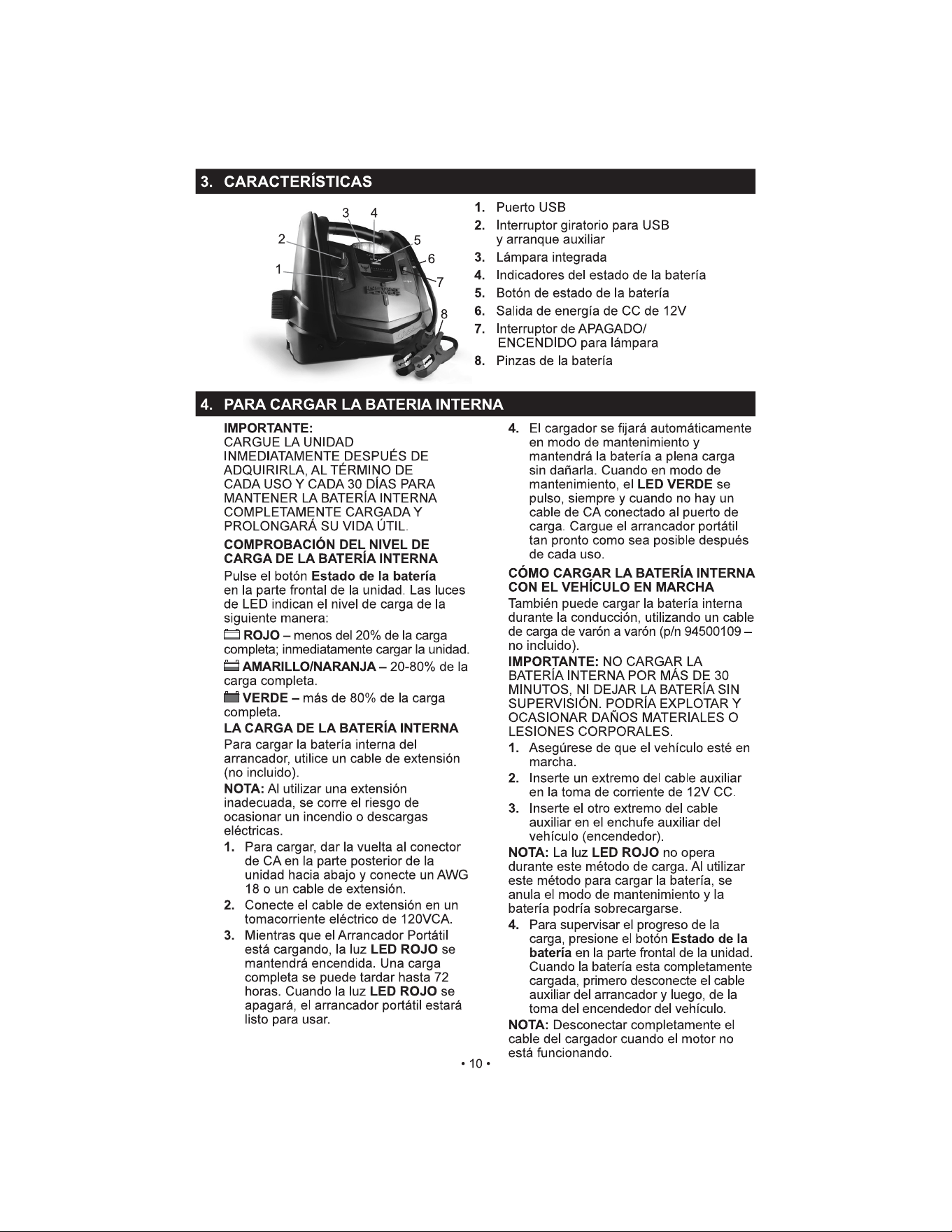 3. CARACTERÍSTICAS

3 4
2 5
6
1 7
8

1. Puerto USB
2. Interruptor giratorio para USB y arranque auxiliar
3. Lámpara integrada
4. Indicadores del estado de la batería
5. Botón de estado de la batería
6. Salida de energía de CC de 12V
7. Interruptor de APAGADO/ ENCENDIDO para lámpara
8. Pinzas de la batería

4. PARA CARGAR LA BATERIA INTERNA

IMPORTANTE:
CARGUE LA UNIDAD INMEDIATAMENTE DESPUÉS DE ADQUIRIRLA, AL TÉRMINO DE CADA USO Y CADA 30 DÍAS PARA MANTENER LA BATERÍA INTERNA COMPLETAMENTE CARGADA Y PROLONGARÁ SU VIDA ÚTIL.

COMPROBACIÓN DEL NIVEL DE CARGA DE LA BATERÍA INTERNA
Pulse el botón Estado de la batería en la parte frontal de la unidad. Las luces de LED indican el nivel de carga de la siguiente manera:

ROJO – menos del 20% de la carga completa; inmediatamente cargar la unidad.

AMARILLO/NARANJA – 20-80% de la carga completa.

VERDE – más de 80% de la carga completa.

LA CARGA DE LA BATERÍA INTERNA
Para cargar la batería interna del arrancador, utilice un cable de extensión (no incluido).

NOTA: Al utilizar una extensión inadecuada, se corre el riesgo de ocasionar un incendio o descargas eléctricas.

1. Para cargar, dar la vuelta al conector de CA en la parte posterior de la unidad hacia abajo y conecte un AWG 18 o un cable de extensión.
2. Conecte el cable de extensión en un tomacorriente eléctrico de 120VCA.
3. Mientras que el Arrancador Portátil está cargando, la luz LED ROJO se mantendrá encendida. Una carga completa se puede tardar hasta 72 horas. Cuando la luz LED ROJO se apagará, el arrancador portátil estará listo para usar.
4. El cargador se fijará automáticamente en modo de mantenimiento y mantendrá la batería a plena carga sin dañarla. Cuando en modo de mantenimiento, el LED VERDE se pulso, siempre y cuando no hay un cable de CA conectado al puerto de carga. Cargue el arrancador portátil tan pronto como sea posible después de cada uso.

CÓMO CARGAR LA BATERÍA INTERNA CON EL VEHÍCULO EN MARCHA
También puede cargar la batería interna durante la conducción, utilizando un cable de carga de varón a varón (p/n 94500109 – no incluido).

IMPORTANTE: NO CARGAR LA BATERÍA INTERNA POR MÁS DE 30 MINUTOS, NI DEJAR LA BATERÍA SIN SUPERVISIÓN. PODRÍA EXPLOTAR Y OCASIONAR DAÑOS MATERIALES O LESIONES CORPORALES.

1. Asegúrese de que el vehículo esté en marcha.
2. Inserte un extremo del cable auxiliar en la toma de corriente de 12V CC.
3. Inserte el otro extremo del cable auxiliar en el enchufe auxiliar del vehículo (encendedor).

NOTA: La luz LED ROJO no opera durante este método de carga. Al utilizar este método para cargar la batería, se anula el modo de mantenimiento y la batería podría sobrecargarse.

4. Para supervisar el progreso de la carga, presione el botón Estado de la batería en la parte frontal de la unidad. Cuando la batería esta completamente cargada, primero desconecte el cable auxiliar del arrancador y luego, de la toma del encendedor del vehículo.

NOTA: Desconectar completamente el cable del cargador cuando el motor no está funcionando.

• 10 •